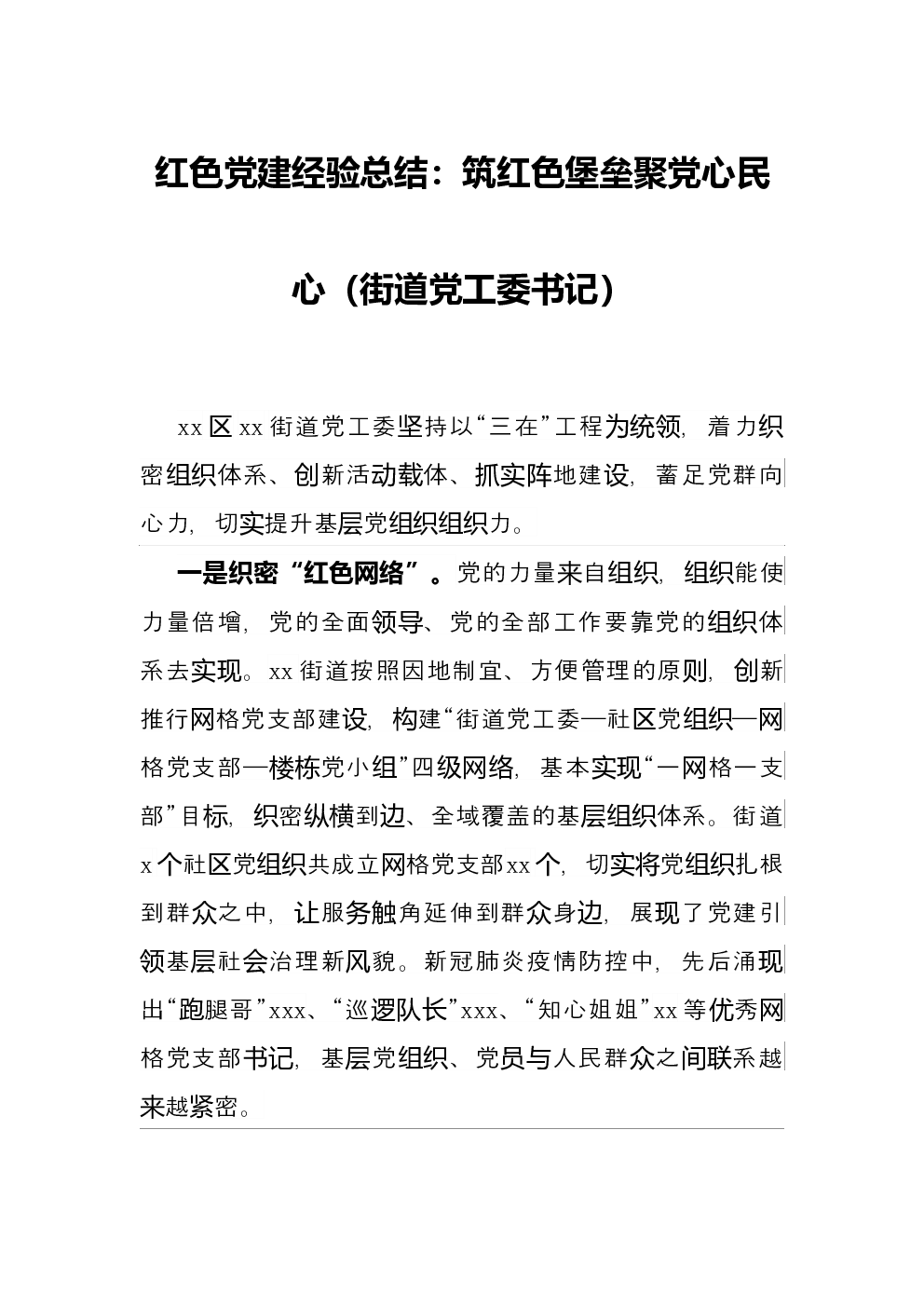 红色党建经验总结：筑红色堡垒聚党心民心（街道党工委书记）

xx区xx街道党工委坚持以“三在”工程为统领，着力织密组织体系、创新活动载体、抓实阵地建设，蓄足党群向心力，切实提升基层党组织组织力。

一是织密“红色网络”。党的力量来自组织，组织能使力量倍增，党的全面领导、党的全部工作要靠党的组织体系去实现。xx街道按照因地制宜、方便管理的原则，创新推行网格党支部建设，构建“街道党工委—社区党组织—网格党支部—楼栋党小组”四级网络，基本实现“一网格一支部”目标，织密纵横到边、全域覆盖的基层组织体系。街道x个社区党组织共成立网格党支部xx个，切实将党组织扎根到群众之中，让服务触角延伸到群众身边，展现了党建引领基层社会治理新风貌。新冠肺炎疫情防控中，先后涌现出“跑腿哥”xxx、“巡逻队长”xxx、“知心姐姐”xx等优秀网格党支部书记，基层党组织、党员与人民群众之间联系越来越紧密。